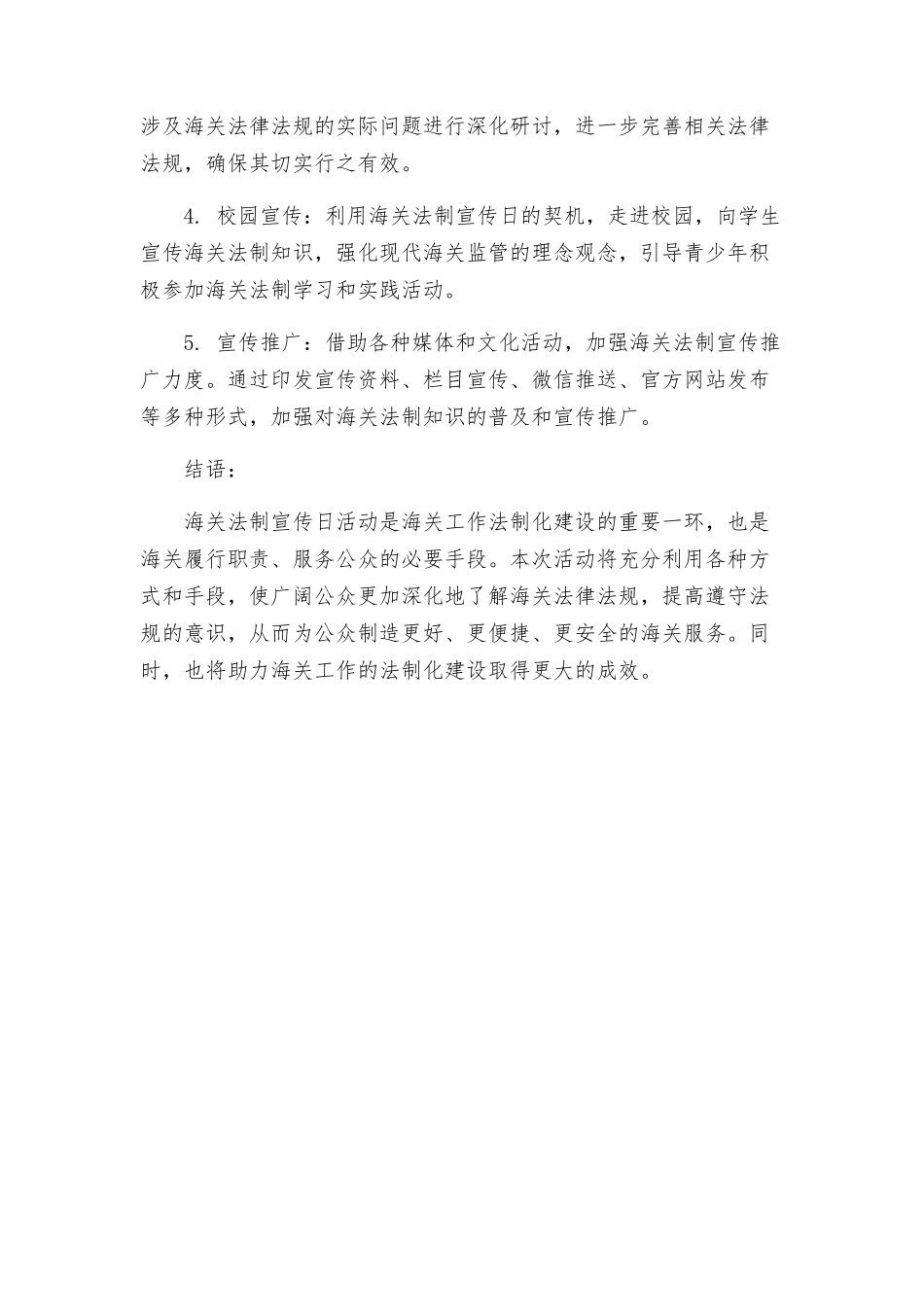 涉及海关法律法规的实际问题进行深化研讨，进一步完善相关法律法规，确保其切实行之有效。

4. 校园宣传：利用海关法制宣传日的契机，走进校园，向学生宣传海关法制知识，强化现代海关监管的理念观念，引导青少年积极参加海关法制学习和实践活动。

5. 宣传推广：借助各种媒体和文化活动，加强海关法制宣传推广力度。通过印发宣传资料、栏目宣传、微信推送、官方网站发布等多种形式，加强对海关法制知识的普及和宣传推广。

结语：

海关法制宣传日活动是海关工作法制化建设的重要一环，也是海关履行职责、服务公众的必要手段。本次活动将充分利用各种方式和手段，使广阔公众更加深化地了解海关法律法规，提高遵守法规的意识，从而为公众制造更好、更便捷、更安全的海关服务。同时，也将助力海关工作的法制化建设取得更大的成效。